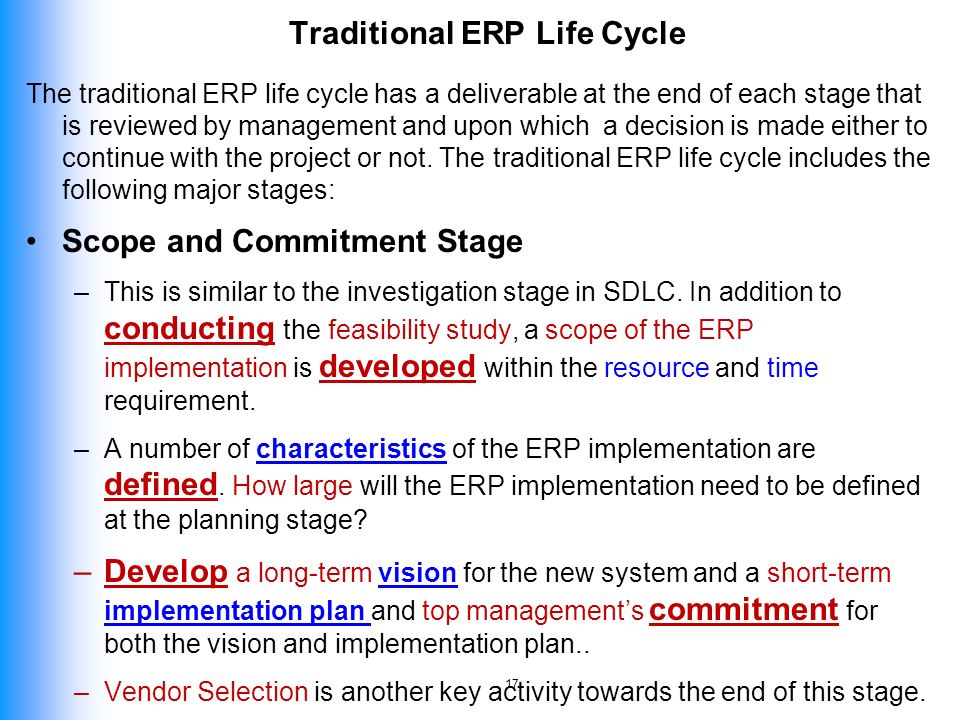 Traditional ERP Life Cycle

The traditional ERP life cycle has a deliverable at the end of each stage that is reviewed by management and upon which a decision is made either to continue with the project or not. The traditional ERP life cycle includes the following major stages:

• Scope and Commitment Stage

– This is similar to the investigation stage in SDLC. In addition to conducting the feasibility study, a scope of the ERP implementation is developed within the resource and time requirement.

– A number of characteristics of the ERP implementation are defined. How large will the ERP implementation need to be defined at the planning stage?

– Develop a long-term vision for the new system and a short-term implementation plan and top management's commitment for both the vision and implementation plan..

– Vendor Selection is another key activity towards the end of this stage.

17